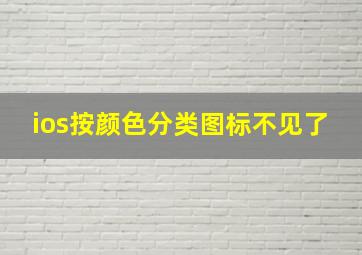 ios按颜色分类图标不见了